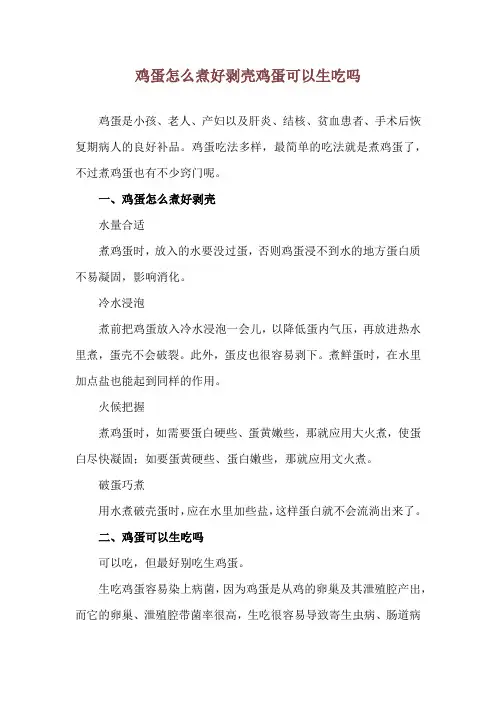 鸡蛋怎么煮好剥壳鸡蛋可以生吃吗

鸡蛋是小孩、老人、产妇以及肝炎、结核、贫血患者、手术后恢复期病人的良好补品。鸡蛋吃法多样，最简单的吃法就是煮鸡蛋了，不过煮鸡蛋也有不少窍门呢。

一、鸡蛋怎么煮好剥壳

水量合适

煮鸡蛋时，放入的水要没过蛋，否则鸡蛋浸不到水的地方蛋白质不易凝固，影响消化。

冷水浸泡

煮前把鸡蛋放入冷水浸泡一会儿，以降低蛋内气压，再放进热水里煮，蛋壳不会破裂。此外，蛋皮也很容易剥下。煮鲜蛋时，在水里加点盐也能起到同样的作用。

火候把握

煮鸡蛋时，如需要蛋白硬些、蛋黄嫩些，那就应用大火煮，使蛋白尽快凝固；如要蛋黄硬些、蛋白嫩些，那就应用文火煮。

破蛋巧煮

用水煮破壳蛋时，应在水里加些盐，这样蛋白就不会流淌出来了。

二、鸡蛋可以生吃吗

可以吃，但最好别吃生鸡蛋。

生吃鸡蛋容易染上病菌，因为鸡蛋是从鸡的卵巢及其泄殖腔产出，而它的卵巢、泄殖腔带菌率很高，生吃很容易导致寄生虫病、肠道病